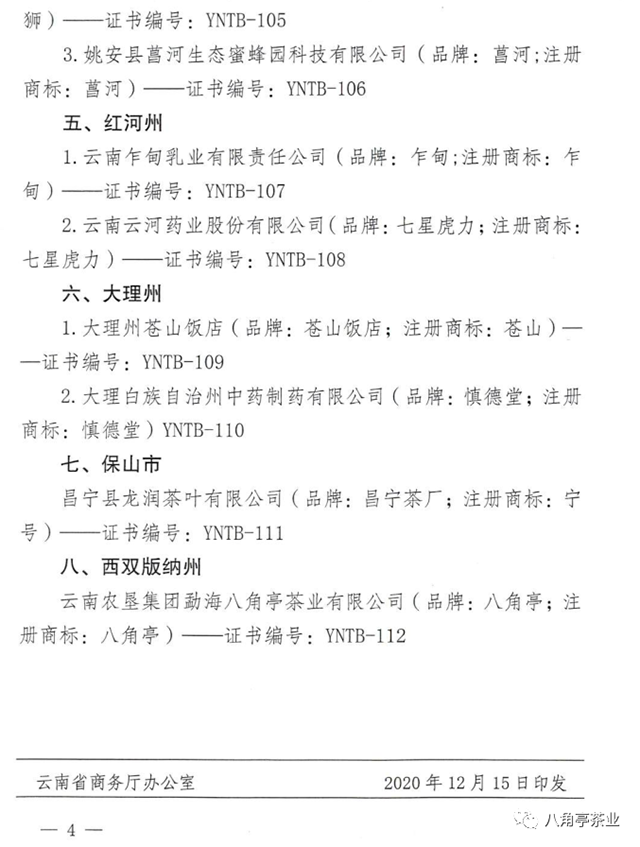 狮）——证书编号：YNTB-105

3.姚安县菖河生态蜜蜂园科技有限公司（品牌：菖河;注册商标：菖河）——证书编号：YNTB-106

五、红河州

1.云南乍甸乳业有限责任公司（品牌：乍甸;注册商标：乍甸）——证书编号：YNTB-107

2.云南云河药业股份有限公司（品牌：七星虎力；注册商标：七星虎力）——证书编号：YNTB-108

六、大理州

1.大理州苍山饭店（品牌：苍山饭店；注册商标：苍山）——证书编号：YNTB-109

2.大理白族自治州中药制药有限公司（品牌：慎德堂；注册商标：慎德堂）YNTB-110

七、保山市

昌宁县龙润茶叶有限公司（品牌：昌宁茶厂；注册商标：宁号）——证书编号：YNTB-111

八、西双版纳州

云南农垦集团勐海八角亭茶业有限公司（品牌：八角亭；注册商标：八角亭）——证书编号：YNTB-112

云南省商务厅办公室　　2020年12月15日印发

— 4 —

八角亭茶业